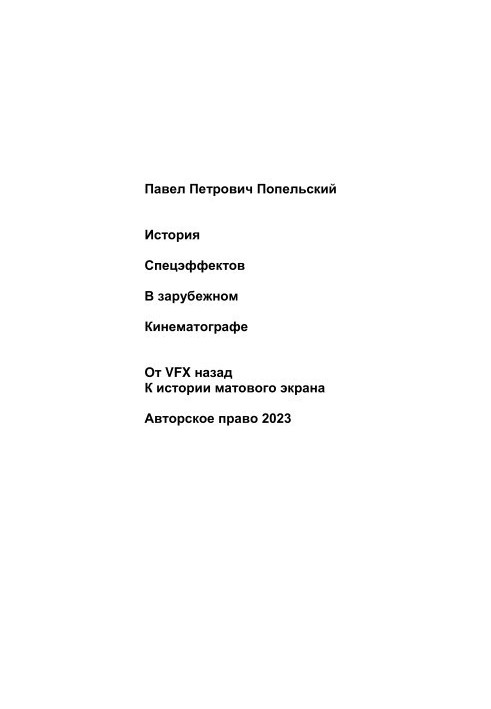 Павел Петрович Попельский

История

Спецэффектов

В зарубежном

Кинематографе

От VFX назад
К истории матового экрана

Авторское право 2023